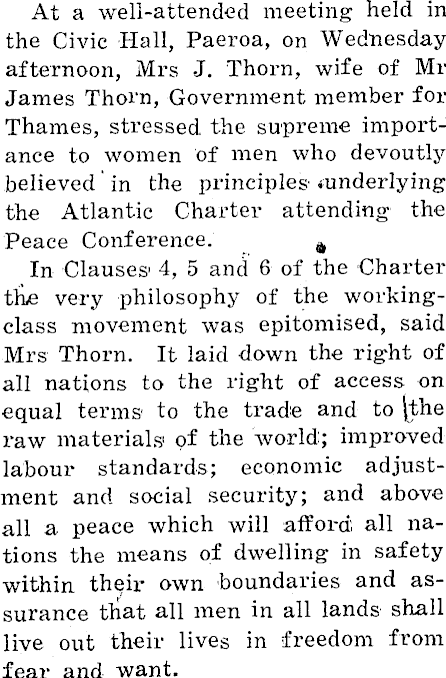 At a well-attended meeting held in the Civic Hall, Paeroa, on Wednesday afternoon, Mrs J. Thorn, wife of Mr James Thorn, Government member for Thames, stressed the supreme importance to women of men who devoutly believed in the principles underlying the Atlantic Charter attending the Peace Conference.

In Clauses 4, 5 and 6 of the Charter the very philosophy of the working-class movement was epitomised, said Mrs Thorn. It laid down the right of all nations to the right of access on equal terms to the trade and to the raw materials of the world; improved labour standards; economic adjustment and social security; and above all a peace which will afford all nations the means of dwelling in safety within their own boundaries and assurance that all men in all lands shall live out their lives in freedom from fear and want.